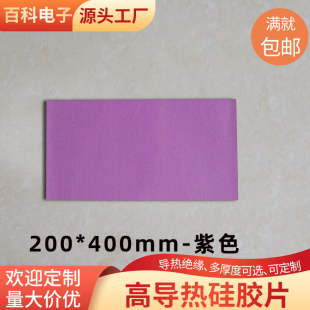 百科电子 源头工厂

满就
包邮

200*400mm-紫色

导热绝缘、多厚度可选、可定制

欢迎定制
量大价优

高导热硅胶片